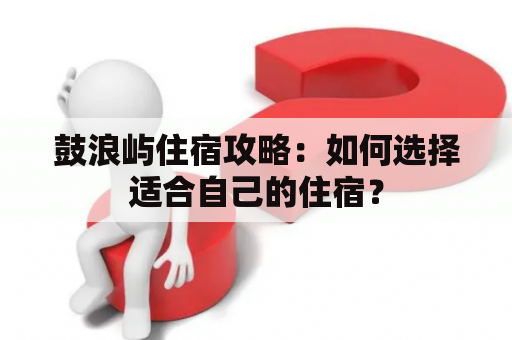 鼓浪屿住宿攻略：如何选择适合自己的住宿？